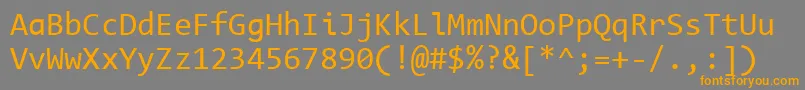 AaBbCcDdEeFfGgHhIiJjKkLlMmNnOoPpQqRrSsTtUu
VvWwXxYyZz1234567890(!@#$%?&[*^;=+-/.,:])

fontsforyou.com